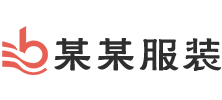 某某服装